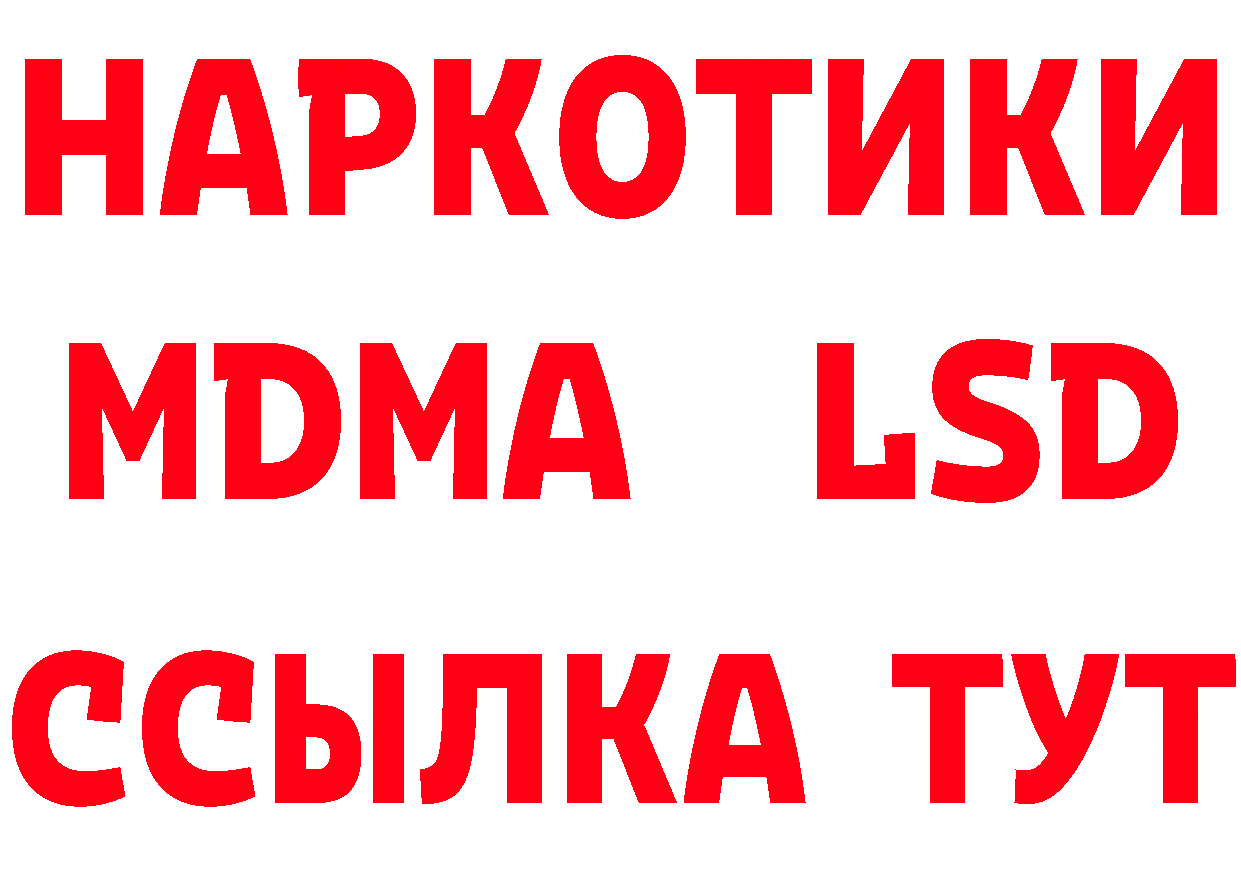 НАРКОТИКИ
MDMA LSD
ССЫЛКА ТУТ